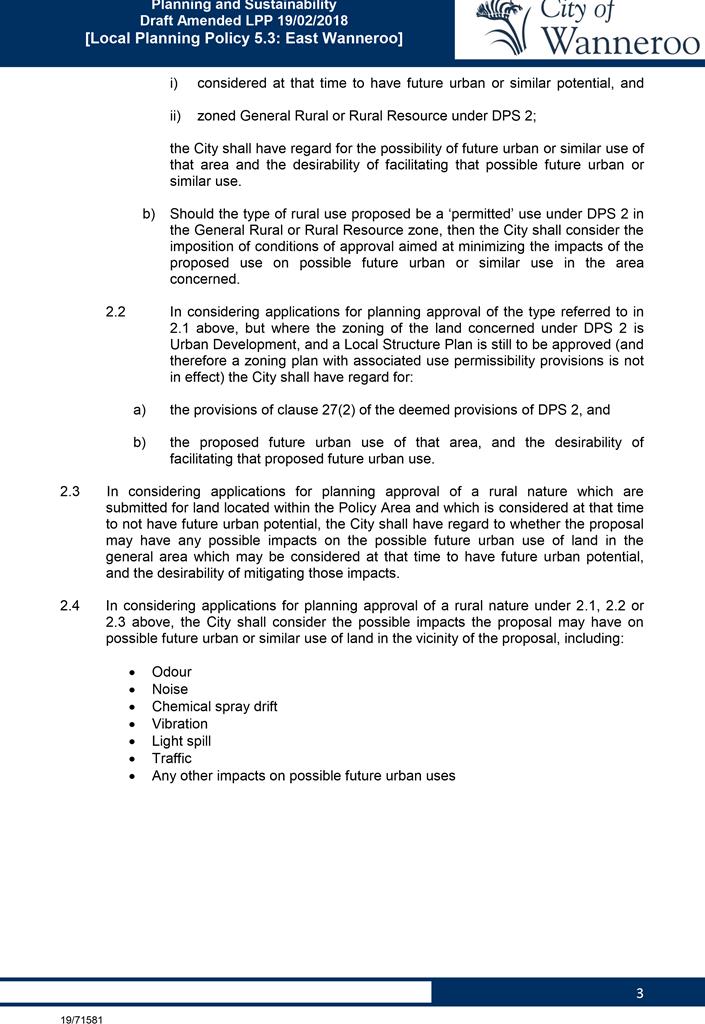 Planning and Sustainability
Draft Amended LPP 19/02/2018
[Local Planning Policy 5.3: East Wanneroo]

City of Wanneroo

i) considered at that time to have future urban or similar potential, and

ii) zoned General Rural or Rural Resource under DPS 2;

the City shall have regard for the possibility of future urban or similar use of that area and the desirability of facilitating that possible future urban or similar use.

b) Should the type of rural use proposed be a 'permitted' use under DPS 2 in the General Rural or Rural Resource zone, then the City shall consider the imposition of conditions of approval aimed at minimizing the impacts of the proposed use on possible future urban or similar use in the area concerned.

2.2 In considering applications for planning approval of the type referred to in 2.1 above, but where the zoning of the land concerned under DPS 2 is Urban Development, and a Local Structure Plan is still to be approved (and therefore a zoning plan with associated use permissibility provisions is not in effect) the City shall have regard for:

a) the provisions of clause 27(2) of the deemed provisions of DPS 2, and

b) the proposed future urban use of that area, and the desirability of facilitating that proposed future urban use.

2.3 In considering applications for planning approval of a rural nature which are submitted for land located within the Policy Area and which is considered at that time to not have future urban potential, the City shall have regard to whether the proposal may have any possible impacts on the possible future urban use of land in the general area which may be considered at that time to have future urban potential, and the desirability of mitigating those impacts.

2.4 In considering applications for planning approval of a rural nature under 2.1, 2.2 or 2.3 above, the City shall consider the possible impacts the proposal may have on possible future urban or similar use of land in the vicinity of the proposal, including:

• Odour
• Noise
• Chemical spray drift
• Vibration
• Light spill
• Traffic
• Any other impacts on possible future urban uses

3

19/71581